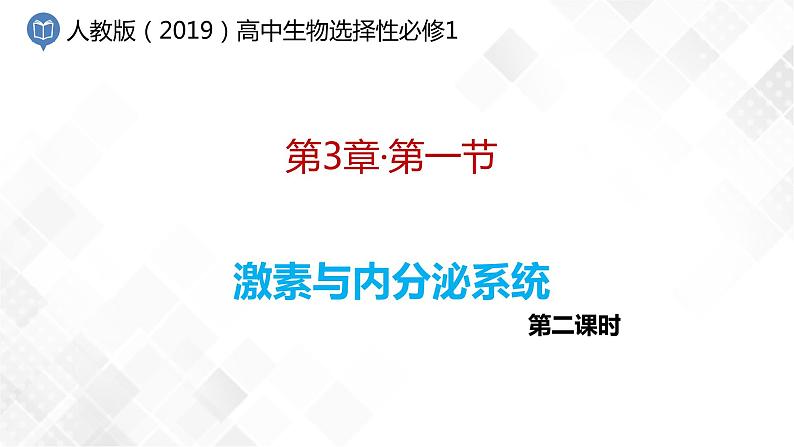 人教版（2019）高中生物选择性必修1

第3章·第一节

激素与内分泌系统

第二课时